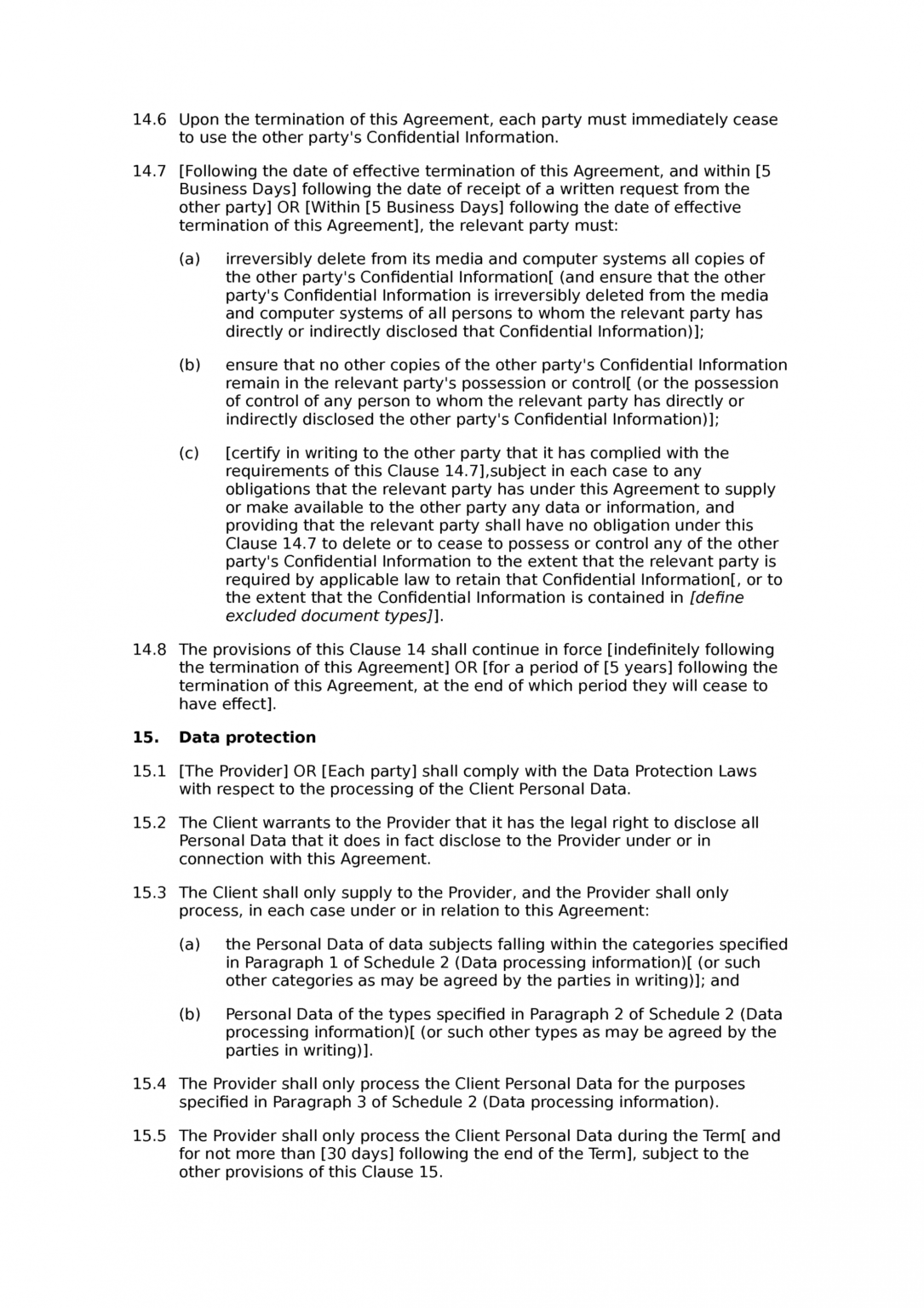 14.6 Upon the termination of this Agreement, each party must immediately cease to use the other party's Confidential Information.

14.7 [Following the date of effective termination of this Agreement, and within [5 Business Days] following the date of receipt of a written request from the other party] OR [Within [5 Business Days] following the date of effective termination of this Agreement], the relevant party must:

(a) irreversibly delete from its media and computer systems all copies of the other party's Confidential Information[ (and ensure that the other party's Confidential Information is irreversibly deleted from the media and computer systems of all persons to whom the relevant party has directly or indirectly disclosed that Confidential Information)];

(b) ensure that no other copies of the other party's Confidential Information remain in the relevant party's possession or control[ (or the possession of control of any person to whom the relevant party has directly or indirectly disclosed the other party's Confidential Information)];

(c) [certify in writing to the other party that it has complied with the requirements of this Clause 14.7],subject in each case to any obligations that the relevant party has under this Agreement to supply or make available to the other party any data or information, and providing that the relevant party shall have no obligation under this Clause 14.7 to delete or to cease to possess or control any of the other party's Confidential Information to the extent that the relevant party is required by applicable law to retain that Confidential Information[, or to the extent that the Confidential Information is contained in [define excluded document types]].

14.8 The provisions of this Clause 14 shall continue in force [indefinitely following the termination of this Agreement] OR [for a period of [5 years] following the termination of this Agreement, at the end of which period they will cease to have effect].

15. Data protection

15.1 [The Provider] OR [Each party] shall comply with the Data Protection Laws with respect to the processing of the Client Personal Data.

15.2 The Client warrants to the Provider that it has the legal right to disclose all Personal Data that it does in fact disclose to the Provider under or in connection with this Agreement.

15.3 The Client shall only supply to the Provider, and the Provider shall only process, in each case under or in relation to this Agreement:

(a) the Personal Data of data subjects falling within the categories specified in Paragraph 1 of Schedule 2 (Data processing information)[ (or such other categories as may be agreed by the parties in writing)]; and

(b) Personal Data of the types specified in Paragraph 2 of Schedule 2 (Data processing information)[ (or such other types as may be agreed by the parties in writing)].

15.4 The Provider shall only process the Client Personal Data for the purposes specified in Paragraph 3 of Schedule 2 (Data processing information).

15.5 The Provider shall only process the Client Personal Data during the Term[ and for not more than [30 days] following the end of the Term], subject to the other provisions of this Clause 15.